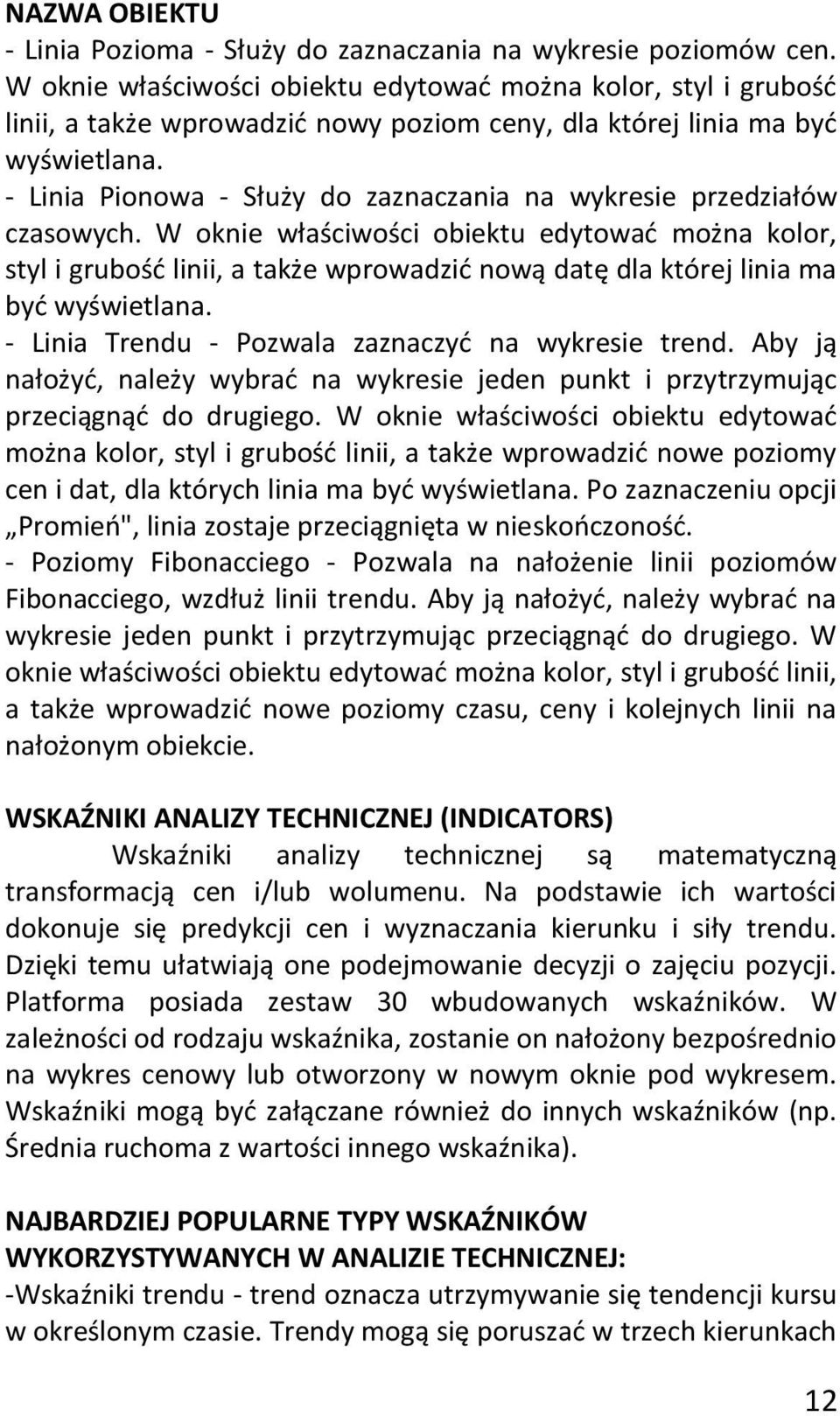 NAZWA OBIEKTU
- Linia Pozioma - Służy do zaznaczania na wykresie poziomów cen. W oknie właściwości obiektu edytować można kolor, styl i grubość linii, a także wprowadzić nowy poziom ceny, dla której linia ma być wyświetlana.
- Linia Pionowa - Służy do zaznaczania na wykresie przedziałów czasowych. W oknie właściwości obiektu edytować można kolor, styl i grubość linii, a także wprowadzić nową datę dla której linia ma być wyświetlana.
- Linia Trendu - Pozwala zaznaczyć na wykresie trend. Aby ją nałożyć, należy wybrać na wykresie jeden punkt i przytrzymując przeciągnąć do drugiego. W oknie właściwości obiektu edytować można kolor, styl i grubość linii, a także wprowadzić nowe poziomy cen i dat, dla których linia ma być wyświetlana. Po zaznaczeniu opcji „Promień", linia zostaje przeciągnięta w nieskończoność.
- Poziomy Fibonacciego - Pozwala na nałożenie linii poziomów Fibonacciego, wzdłuż linii trendu. Aby ją nałożyć, należy wybrać na wykresie jeden punkt i przytrzymując przeciągnąć do drugiego. W oknie właściwości obiektu edytować można kolor, styl i grubość linii, a także wprowadzić nowe poziomy czasu, ceny i kolejnych linii na nałożonym obiekcie.

WSKAŹNIKI ANALIZY TECHNICZNEJ (INDICATORS)
Wskaźniki analizy technicznej są matematyczną transformacją cen i/lub wolumenu. Na podstawie ich wartości dokonuje się predykcji cen i wyznaczania kierunku i siły trendu. Dzięki temu ułatwiają one podejmowanie decyzji o zajęciu pozycji. Platforma posiada zestaw 30 wbudowanych wskaźników. W zależności od rodzaju wskaźnika, zostanie on nałożony bezpośrednio na wykres cenowy lub otworzony w nowym oknie pod wykresem. Wskaźniki mogą być załączane również do innych wskaźników (np. Średnia ruchoma z wartości innego wskaźnika).

NAJBARDZIEJ POPULARNE TYPY WSKAŹNIKÓW WYKORZYSTYWANYCH W ANALIZIE TECHNICZNEJ:
-Wskaźniki trendu - trend oznacza utrzymywanie się tendencji kursu w określonym czasie. Trendy mogą się poruszać w trzech kierunkach

12